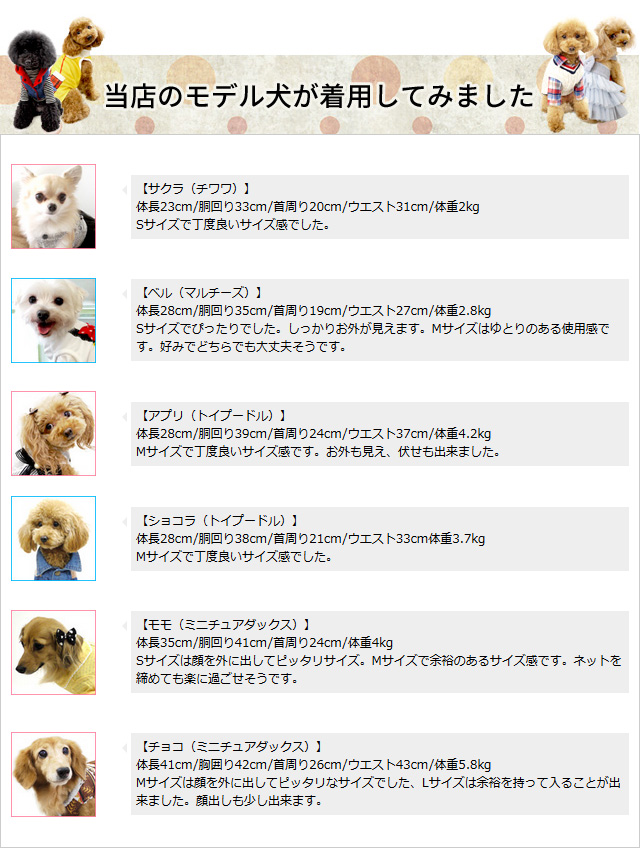 当店のモデル犬が着用してみました

【サクラ（チワワ）】
体長23cm/胴回り33cm/首周り20cm/ウエスト31cm/体重2kg
Sサイズで丁度良いサイズ感でした。

【ベル（マルチーズ）】
体長28cm/胴回り35cm/首周り19cm/ウエスト27cm/体重2.8kg
Sサイズでぴったりでした。しっかりお外が見えます。Mサイズはゆとりのある使用感です。好みでどちらでも大丈夫そうです。

【アプリ（トイプードル）】
体長28cm/胴回り39cm/首周り24cm/ウエスト37cm/体重4.2kg
Mサイズで丁度良いサイズ感です。お外も見え、伏せも出来ました。

【ショコラ（トイプードル）】
体長28cm/胴回り38cm/首周り21cm/ウエスト33cm体重3.7kg
Mサイズで丁度良いサイズ感でした。

【モモ（ミニチュアダックス）】
体長35cm/胴回り41cm/首周り24cm/体重4kg
Sサイズは顔を外に出してピッタリサイズ。Mサイズで余裕のあるサイズ感です。ネットを締めても楽に過ごせそうです。

【チョコ（ミニチュアダックス）】
体長41cm/胸回り42cm/首周り26cm/ウエスト43cm/体重5.8kg
Mサイズは顔を外に出してピッタリなサイズでした、Lサイズは余裕を持って入ることが出来ました。顔出しも少し出来ます。